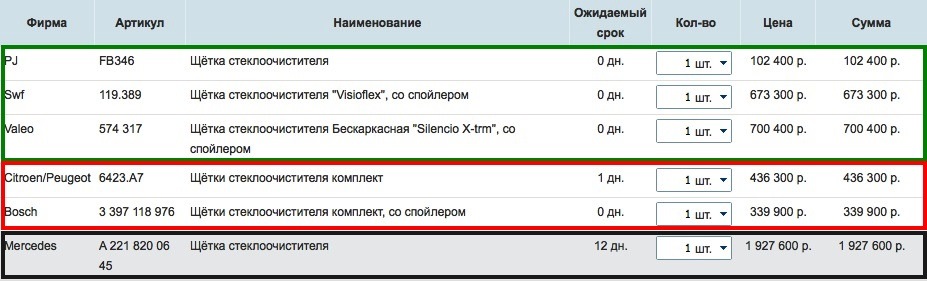 | Фирма | Артикул | Наименование | Ожидаемый срок | Кол-во | Цена | Сумма |
|---|---|---|---|---|---|---|
| PJ | FB346 | Щётка стеклоочистителя | 0 дн. | 1 шт. | 102 400 р. | 102 400 р. |
| Swf | 119.389 | Щётка стеклоочистителя "Visioflex", со спойлером | 0 дн. | 1 шт. | 673 300 р. | 673 300 р. |
| Valeo | 574 317 | Щётка стеклоочистителя Бескаркасная "Silencio X-trm", со спойлером | 0 дн. | 1 шт. | 700 400 р. | 700 400 р. |
| Citroen/Peugeot | 6423.A7 | Щётки стеклоочистителя комплект | 1 дн. | 1 шт. | 436 300 р. | 436 300 р. |
| Bosch | 3 397 118 976 | Щётки стеклоочистителя комплект, со спойлером | 0 дн. | 1 шт. | 339 900 р. | 339 900 р. |
| Mercedes | A 221 820 06 45 | Щётка стеклоочистителя | 12 дн. | 1 шт. | 1 927 600 р. | 1 927 600 р. |